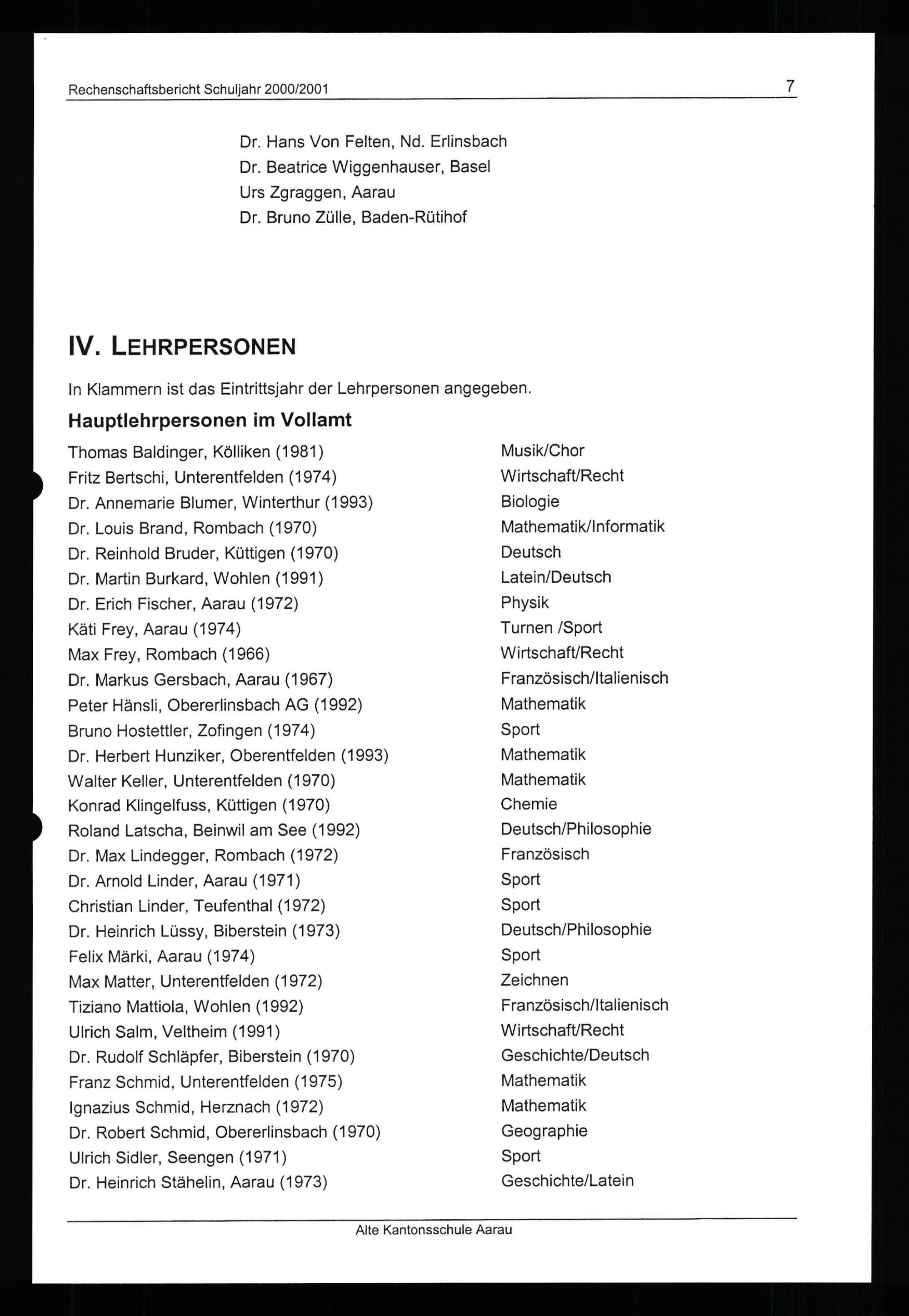 Rechenschaftsbericht Schuljahr 2000/2001 7

Dr. Hans Von Felten, Nd. Erlinsbach
Dr. Beatrice Wiggenhauser, Basel
Urs Zgraggen, Aarau
Dr. Bruno Zülle, Baden-Rütihof

IV. LEHRPERSONEN

In Klammern ist das Eintrittsjahr der Lehrpersonen angegeben.

Hauptlehrpersonen im Vollamt

| | |
|---|---|
| Thomas Baldinger, Kölliken (1981) | Musik/Chor |
| Fritz Bertschi, Unterentfelden (1974) | Wirtschaft/Recht |
| Dr. Annemarie Blumer, Winterthur (1993) | Biologie |
| Dr. Louis Brand, Rombach (1970) | Mathematik/Informatik |
| Dr. Reinhold Bruder, Küttigen (1970) | Deutsch |
| Dr. Martin Burkard, Wohlen (1991) | Latein/Deutsch |
| Dr. Erich Fischer, Aarau (1972) | Physik |
| Käti Frey, Aarau (1974) | Turnen /Sport |
| Max Frey, Rombach (1966) | Wirtschaft/Recht |
| Dr. Markus Gersbach, Aarau (1967) | Französisch/Italienisch |
| Peter Hänsli, Obererlinsbach AG (1992) | Mathematik |
| Bruno Hostettler, Zofingen (1974) | Sport |
| Dr. Herbert Hunziker, Oberentfelden (1993) | Mathematik |
| Walter Keller, Unterentfelden (1970) | Mathematik |
| Konrad Klingelfuss, Küttigen (1970) | Chemie |
| Roland Latscha, Beinwil am See (1992) | Deutsch/Philosophie |
| Dr. Max Lindegger, Rombach (1972) | Französisch |
| Dr. Arnold Linder, Aarau (1971) | Sport |
| Christian Linder, Teufenthal (1972) | Sport |
| Dr. Heinrich Lüssy, Biberstein (1973) | Deutsch/Philosophie |
| Felix Märki, Aarau (1974) | Sport |
| Max Matter, Unterentfelden (1972) | Zeichnen |
| Tiziano Mattiola, Wohlen (1992) | Französisch/Italienisch |
| Ulrich Salm, Veltheim (1991) | Wirtschaft/Recht |
| Dr. Rudolf Schläpfer, Biberstein (1970) | Geschichte/Deutsch |
| Franz Schmid, Unterentfelden (1975) | Mathematik |
| Ignazius Schmid, Herznach (1972) | Mathematik |
| Dr. Robert Schmid, Obererlinsbach (1970) | Geographie |
| Ulrich Sidler, Seengen (1971) | Sport |
| Dr. Heinrich Stähelin, Aarau (1973) | Geschichte/Latein |

Alte Kantonsschule Aarau